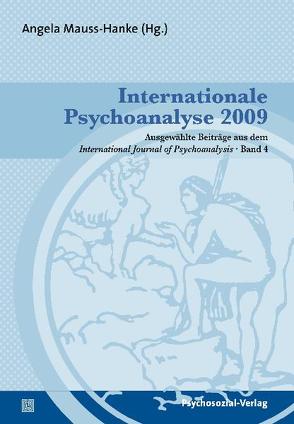 Angela Mauss-Hanke (Hg.)

Internationale Psychoanalyse 2009

Ausgewählte Beiträge aus dem International Journal of Psychoanalysis · Band 4

Psychosozial-Verlag